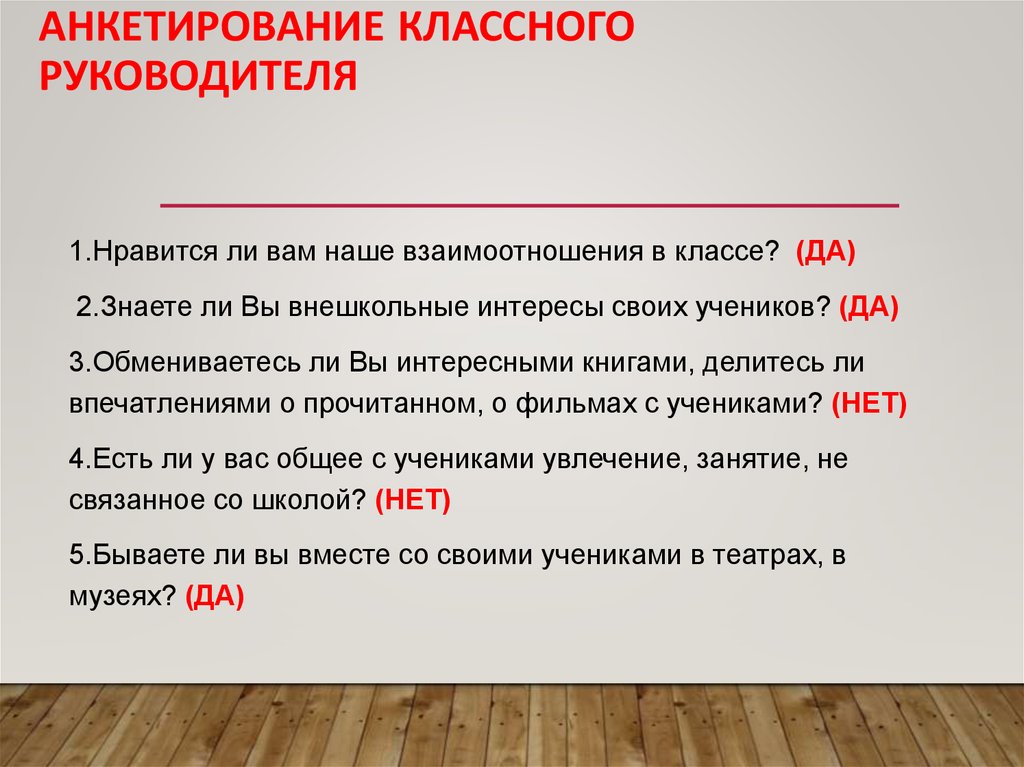 АНКЕТИРОВАНИЕ КЛАССНОГО РУКОВОДИТЕЛЯ

1.Нравится ли вам наше взаимоотношения в классе? (ДА)

2.Знаете ли Вы внешкольные интересы своих учеников? (ДА)

3.Обмениваетесь ли Вы интересными книгами, делитесь ли впечатлениями о прочитанном, о фильмах с учениками? (НЕТ)

4.Есть ли у вас общее с учениками увлечение, занятие, не связанное со школой? (НЕТ)

5.Бываете ли вы вместе со своими учениками в театрах, в музеях? (ДА)